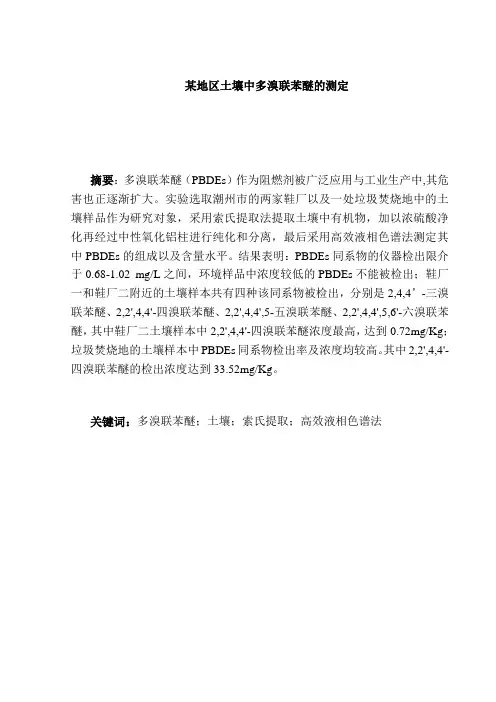 某地区土壤中多溴联苯醚的测定

摘要：多溴联苯醚（PBDEs）作为阻燃剂被广泛应用与工业生产中,其危害也正逐渐扩大。实验选取潮州市的两家鞋厂以及一处垃圾焚烧地中的土壤样品作为研究对象，采用索氏提取法提取土壤中有机物，加以浓硫酸净化再经过中性氧化铝柱进行纯化和分离，最后采用高效液相色谱法测定其中 PBDEs 的组成以及含量水平。结果表明：PBDEs 同系物的仪器检出限介于 0.68-1.02 mg/L 之间，环境样品中浓度较低的 PBDEs 不能被检出；鞋厂一和鞋厂二附近的土壤样本共有四种该同系物被检出，分别是 2,4,4’-三溴联苯醚、2,2',4,4'-四溴联苯醚、2,2',4,4',5-五溴联苯醚、2,2',4,4',5,6'-六溴联苯醚，其中鞋厂二土壤样本中 2,2',4,4'-四溴联苯醚浓度最高，达到 0.72mg/Kg；垃圾焚烧地的土壤样本中 PBDEs 同系物检出率及浓度均较高。其中 2,2',4,4'-四溴联苯醚的检出浓度达到 33.52mg/Kg。

关键词：多溴联苯醚；土壤；索氏提取；高效液相色谱法